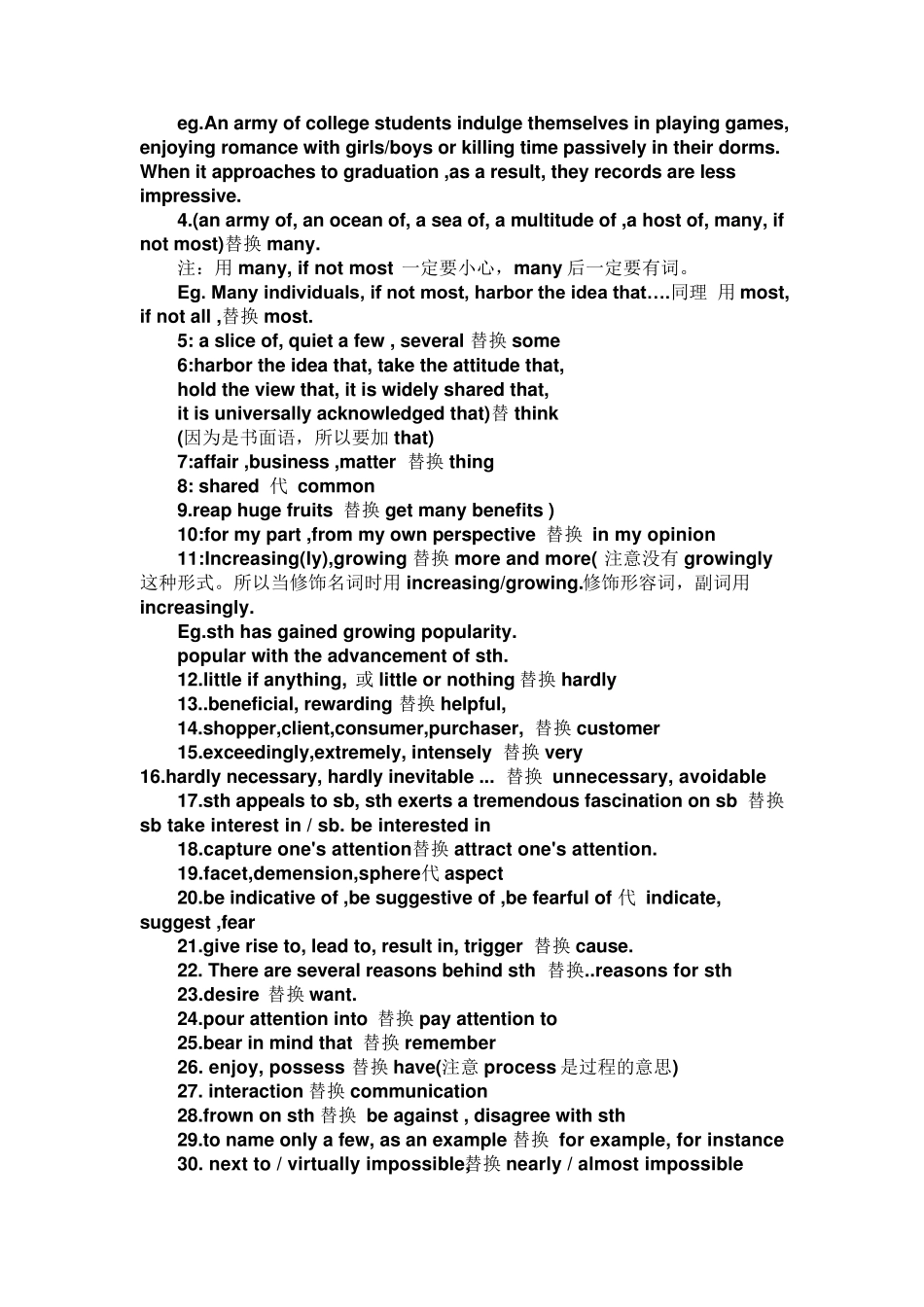 eg.An army of college students indulge themselves in playing games, enjoying romance with girls/boys or killing time passively in their dorms. When it approaches to graduation ,as a result, they records are less impressive.

4.(an army of, an ocean of, a sea of, a multitude of ,a host of, many, if not most)替换 many.

注：用 many, if not most 一定要小心，many 后一定要有词。

Eg. Many individuals, if not most, harbor the idea that….同理 用 most, if not all ,替换 most.

5: a slice of, quiet a few , several 替换 some

6:harbor the idea that, take the attitude that, hold the view that, it is widely shared that, it is universally acknowledged that)替 think

(因为是书面语，所以要加 that)

7:affair ,business ,matter 替换 thing

8: shared 代 common

9.reap huge fruits 替换 get many benefits )

10:for my part ,from my own perspective 替换 in my opinion

11:Increasing(ly),growing 替换 more and more( 注意没有 growingly 这种形式。所以当修饰名词时用 increasing/growing.修饰形容词，副词用 increasingly.

Eg.sth has gained growing popularity.

popular with the advancement of sth.

12.little if anything, 或 little or nothing 替换 hardly

13..beneficial, rewarding 替换 helpful,

14.shopper,client,consumer,purchaser, 替换 customer

15.exceedingly,extremely, intensely 替换 very

16.hardly necessary, hardly inevitable ... 替换 unnecessary, avoidable

17.sth appeals to sb, sth exerts a tremendous fascination on sb 替换 sb take interest in / sb. be interested in

18.capture one's attention替换 attract one's attention.

19.facet,demension,sphere代 aspect

20.be indicative of ,be suggestive of ,be fearful of 代 indicate, suggest ,fear

21.give rise to, lead to, result in, trigger 替换 cause.

22. There are several reasons behind sth 替换..reasons for sth

23.desire 替换 want.

24.pour attention into 替换 pay attention to

25.bear in mind that 替换 remember

26. enjoy, possess 替换 have(注意 process 是过程的意思)

27. interaction 替换 communication

28.frown on sth 替换 be against , disagree with sth

29.to name only a few, as an example 替换 for example, for instance

30. next to / virtually impossible替换 nearly / almost impossible